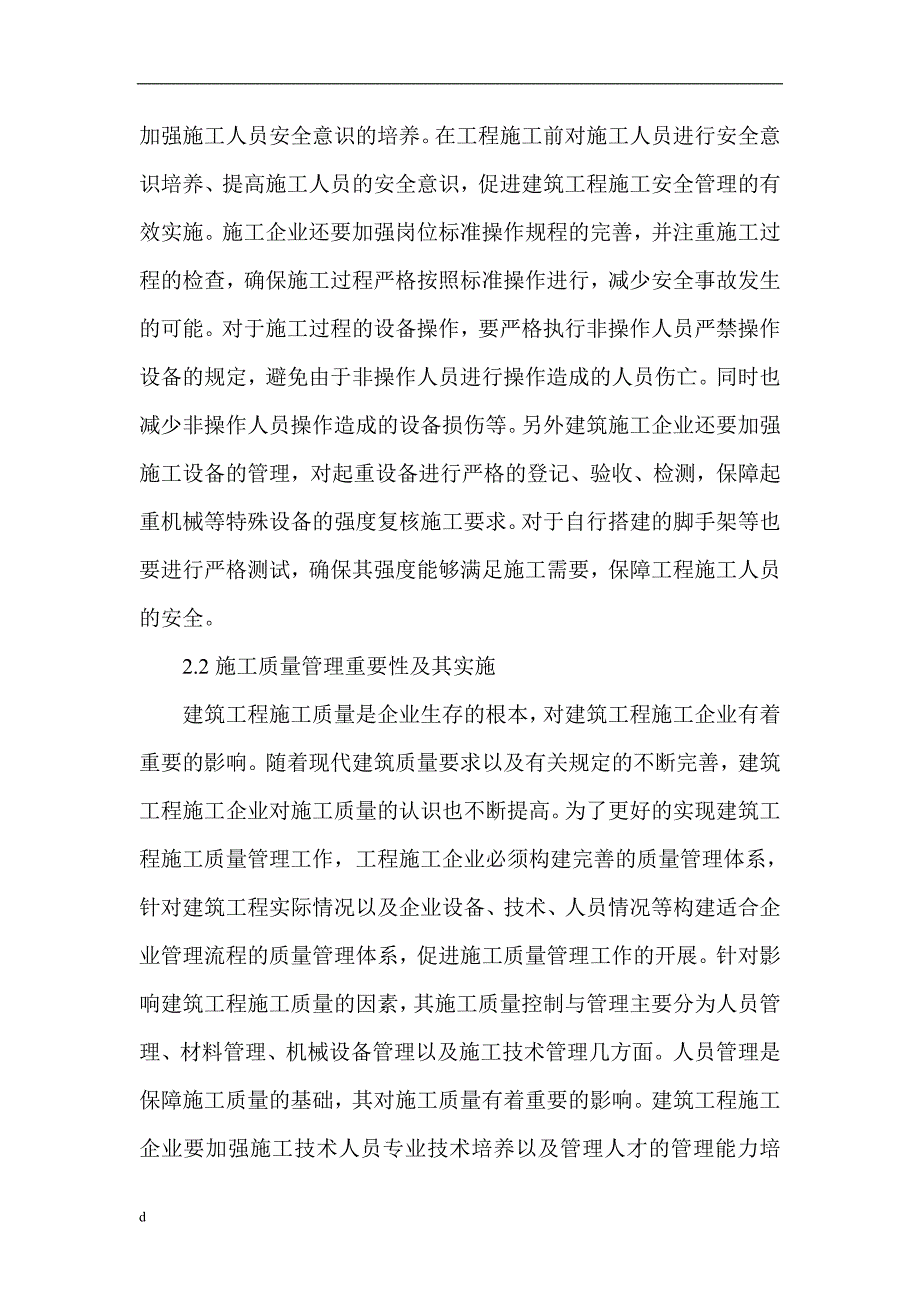 加强施工人员安全意识的培养。在工程施工前对施工人员进行安全意识培养、提高施工人员的安全意识，促进建筑工程施工安全管理的有效实施。施工企业还要加强岗位标准操作规程的完善，并注重施工过程的检查，确保施工过程严格按照标准操作进行，减少安全事故发生的可能。对于施工过程的设备操作，要严格执行非操作人员严禁操作设备的规定，避免由于非操作人员进行操作造成的人员伤亡。同时也减少非操作人员操作造成的设备损伤等。另外建筑施工企业还要加强施工设备的管理，对起重设备进行严格的登记、验收、检测，保障起重机械等特殊设备的强度复核施工要求。对于自行搭建的脚手架等也要进行严格测试，确保其强度能够满足施工需要，保障工程施工人员的安全。

2.2 施工质量管理重要性及其实施

建筑工程施工质量是企业生存的根本，对建筑工程施工企业有着重要的影响。随着现代建筑质量要求以及有关规定的不断完善，建筑工程施工企业对施工质量的认识也不断提高。为了更好的实现建筑工程施工质量管理工作，工程施工企业必须构建完善的质量管理体系，针对建筑工程实际情况以及企业设备、技术、人员情况等构建适合企业管理流程的质量管理体系，促进施工质量管理工作的开展。针对影响建筑工程施工质量的因素，其施工质量控制与管理主要分为人员管理、材料管理、机械设备管理以及施工技术管理几方面。人员管理是保障施工质量的基础，其对施工质量有着重要的影响。建筑工程施工企业要加强施工技术人员专业技术培养以及管理人才的管理能力培

d